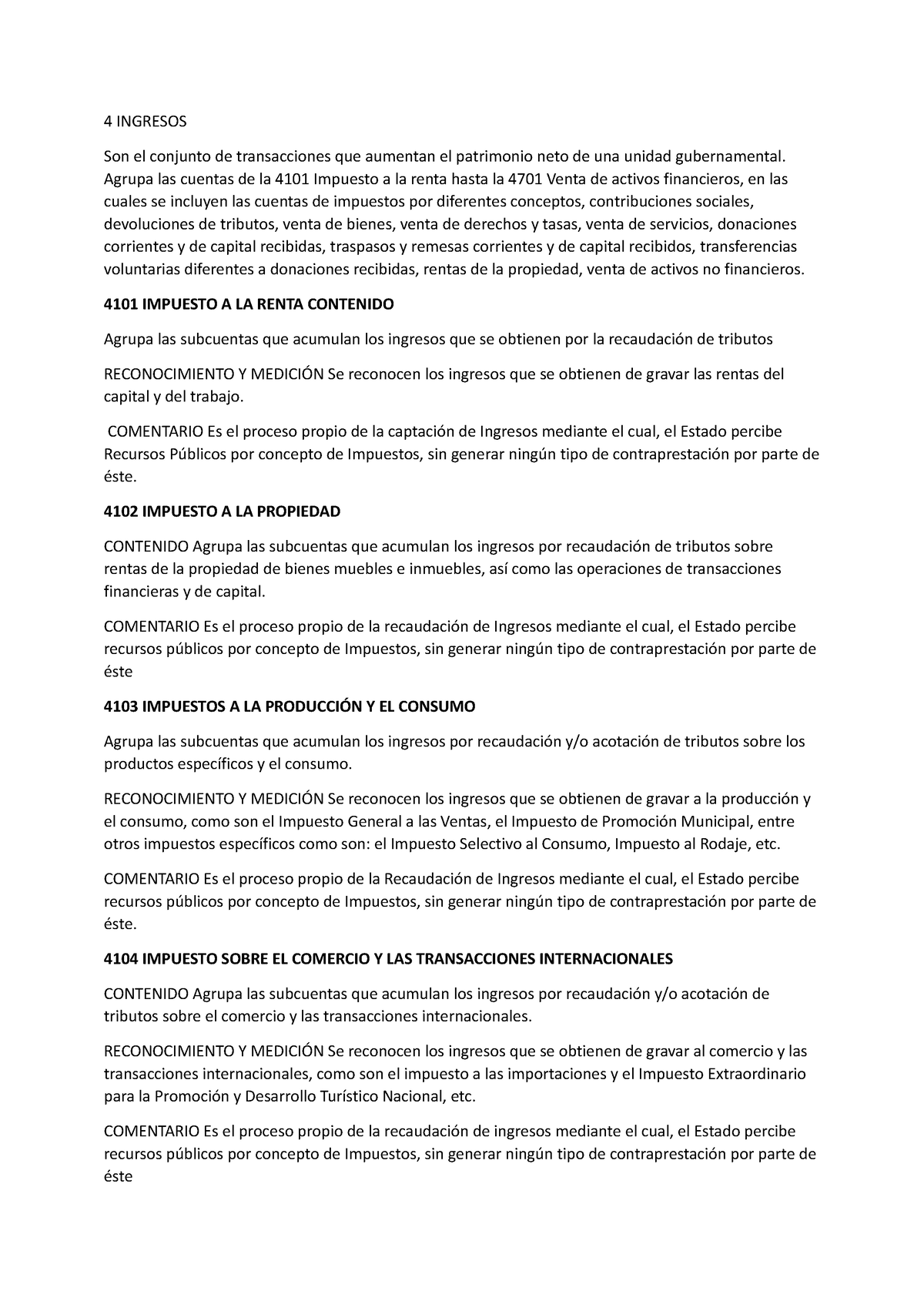 4 INGRESOS

Son el conjunto de transacciones que aumentan el patrimonio neto de una unidad gubernamental. Agrupa las cuentas de la 4101 Impuesto a la renta hasta la 4701 Venta de activos financieros, en las cuales se incluyen las cuentas de impuestos por diferentes conceptos, contribuciones sociales, devoluciones de tributos, venta de bienes, venta de derechos y tasas, venta de servicios, donaciones corrientes y de capital recibidas, traspasos y remesas corrientes y de capital recibidos, transferencias voluntarias diferentes a donaciones recibidas, rentas de la propiedad, venta de activos no financieros.

4101 IMPUESTO A LA RENTA CONTENIDO

Agrupa las subcuentas que acumulan los ingresos que se obtienen por la recaudación de tributos

RECONOCIMIENTO Y MEDICIÓN Se reconocen los ingresos que se obtienen de gravar las rentas del capital y del trabajo.

COMENTARIO Es el proceso propio de la captación de Ingresos mediante el cual, el Estado percibe Recursos Públicos por concepto de Impuestos, sin generar ningún tipo de contraprestación por parte de éste.

4102 IMPUESTO A LA PROPIEDAD

CONTENIDO Agrupa las subcuentas que acumulan los ingresos por recaudación de tributos sobre rentas de la propiedad de bienes muebles e inmuebles, así como las operaciones de transacciones financieras y de capital.

COMENTARIO Es el proceso propio de la recaudación de Ingresos mediante el cual, el Estado percibe recursos públicos por concepto de Impuestos, sin generar ningún tipo de contraprestación por parte de éste

4103 IMPUESTOS A LA PRODUCCIÓN Y EL CONSUMO

Agrupa las subcuentas que acumulan los ingresos por recaudación y/o acotación de tributos sobre los productos específicos y el consumo.

RECONOCIMIENTO Y MEDICIÓN Se reconocen los ingresos que se obtienen de gravar a la producción y el consumo, como son el Impuesto General a las Ventas, el Impuesto de Promoción Municipal, entre otros impuestos específicos como son: el Impuesto Selectivo al Consumo, Impuesto al Rodaje, etc.

COMENTARIO Es el proceso propio de la Recaudación de Ingresos mediante el cual, el Estado percibe recursos públicos por concepto de Impuestos, sin generar ningún tipo de contraprestación por parte de éste.

4104 IMPUESTO SOBRE EL COMERCIO Y LAS TRANSACCIONES INTERNACIONALES

CONTENIDO Agrupa las subcuentas que acumulan los ingresos por recaudación y/o acotación de tributos sobre el comercio y las transacciones internacionales.

RECONOCIMIENTO Y MEDICIÓN Se reconocen los ingresos que se obtienen de gravar al comercio y las transacciones internacionales, como son el impuesto a las importaciones y el Impuesto Extraordinario para la Promoción y Desarrollo Turístico Nacional, etc.

COMENTARIO Es el proceso propio de la recaudación de ingresos mediante el cual, el Estado percibe recursos públicos por concepto de Impuestos, sin generar ningún tipo de contraprestación por parte de éste